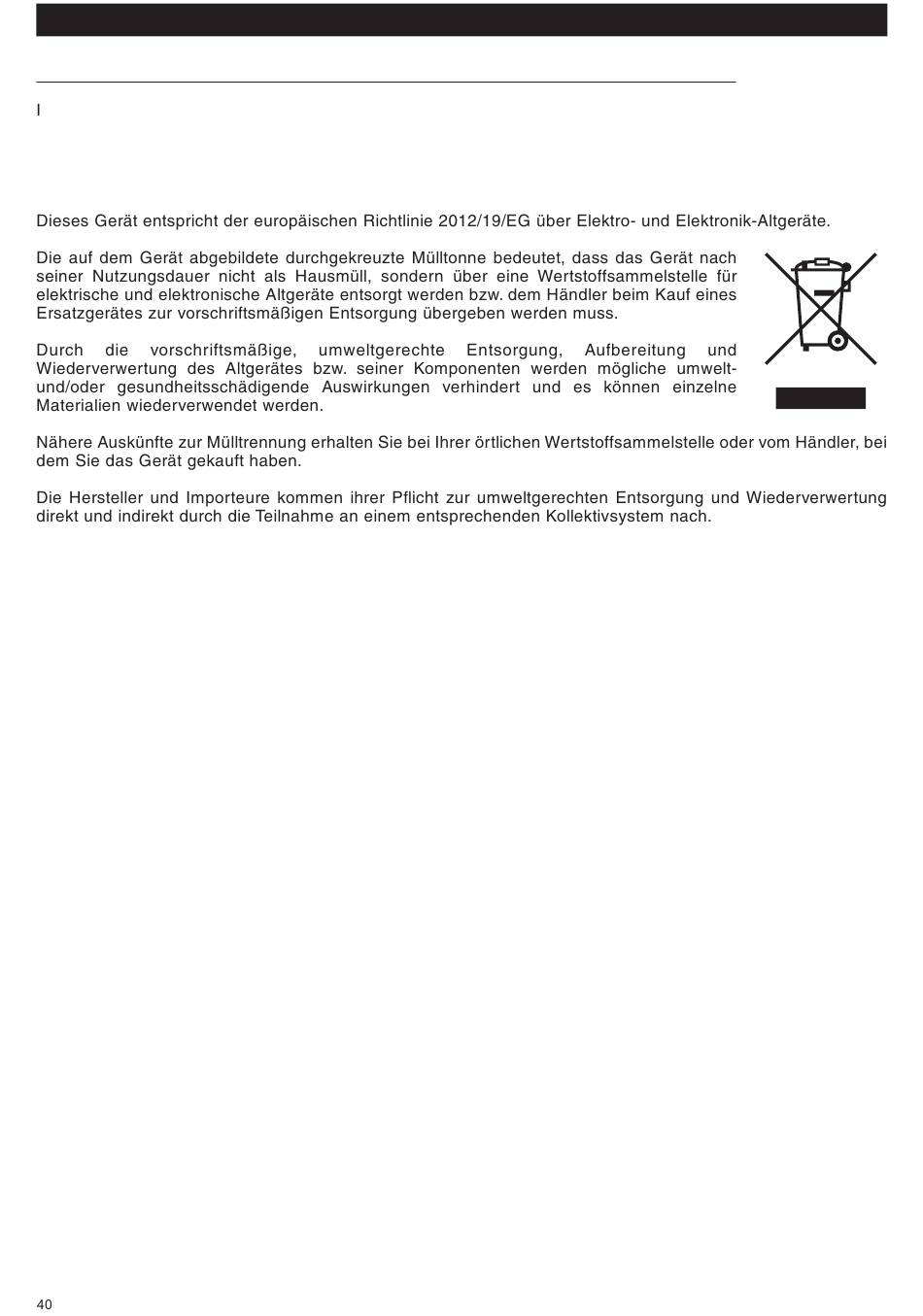 I

Dieses Gerät entspricht der europäischen Richtlinie 2012/19/EG über Elektro- und Elektronik-Altgeräte.

Die auf dem Gerät abgebildete durchgekreuzte Mülltonne bedeutet, dass das Gerät nach seiner Nutzungsdauer nicht als Hausmüll, sondern über eine Wertstoffsammelstelle für elektrische und elektronische Altgeräte entsorgt werden bzw. dem Händler beim Kauf eines Ersatzgerätes zur vorschriftsmäßigen Entsorgung übergeben werden muss.

Durch die vorschriftsmäßige, umweltgerechte Entsorgung, Aufbereitung und Wiederverwertung des Altgerätes bzw. seiner Komponenten werden mögliche umwelt- und/oder gesundheitsschädigende Auswirkungen verhindert und es können einzelne Materialien wiederverwendet werden.

Nähere Auskünfte zur Mülltrennung erhalten Sie bei Ihrer örtlichen Wertstoffsammelstelle oder vom Händler, bei dem Sie das Gerät gekauft haben.

Die Hersteller und Importeure kommen ihrer Pflicht zur umweltgerechten Entsorgung und Wiederverwertung direkt und indirekt durch die Teilnahme an einem entsprechenden Kollektivsystem nach.

40